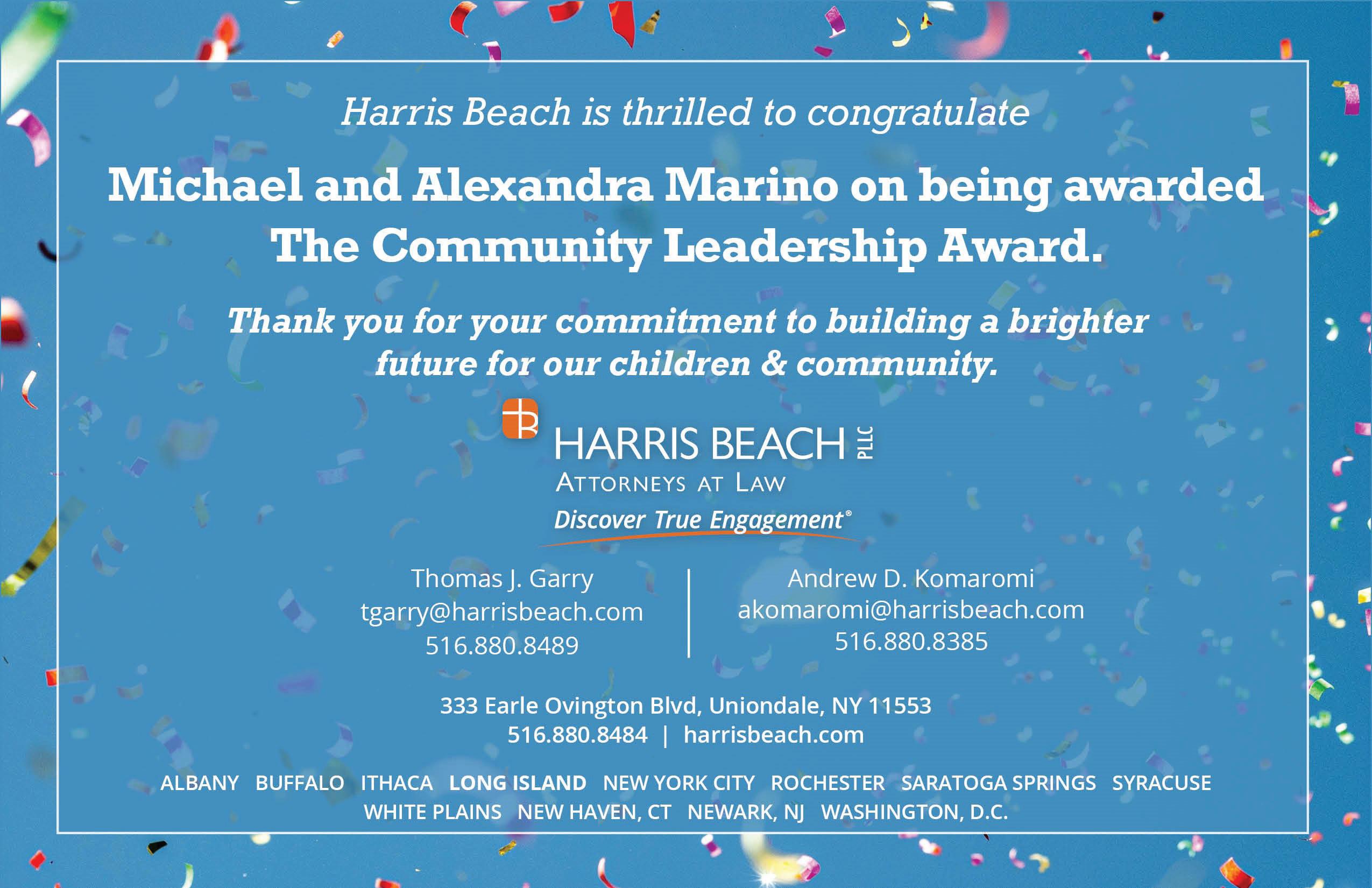 Harris Beach is thrilled to congratulate

Michael and Alexandra Marino on being awarded The Community Leadership Award.

Thank you for your commitment to building a brighter future for our children & community.

HARRIS BEACH PLLC
ATTORNEYS AT LAW
Discover True Engagement®

Thomas J. Garry
tgarry@harrisbeach.com
516.880.8489

Andrew D. Komaromi
akomaromi@harrisbeach.com
516.880.8385

333 Earle Ovington Blvd, Uniondale, NY 11553
516.880.8484 | harrisbeach.com

ALBANY BUFFALO ITHACA LONG ISLAND NEW YORK CITY ROCHESTER SARATOGA SPRINGS SYRACUSE WHITE PLAINS NEW HAVEN, CT NEWARK, NJ WASHINGTON, D.C.